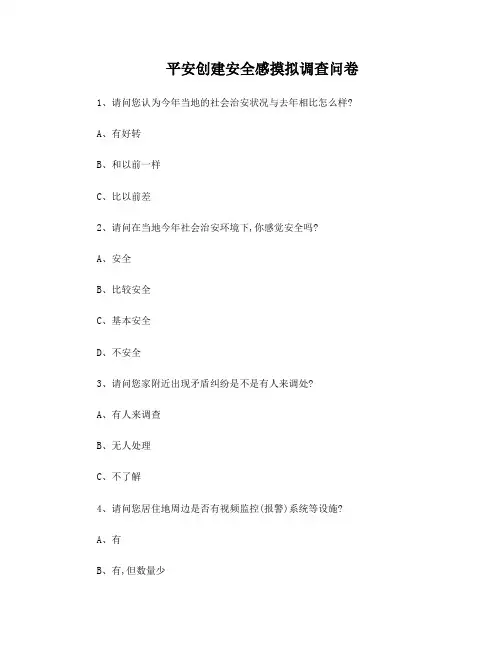 平安创建安全感摸拟调查问卷

1、请问您认为今年当地的社会治安状况与去年相比怎么样?

A、有好转

B、和以前一样

C、比以前差

2、请问在当地今年社会治安环境下,你感觉安全吗?

A、安全

B、比较安全

C、基本安全

D、不安全

3、请问您家附近出现矛盾纠纷是不是有人来调处?

A、有人来调查

B、无人处理

C、不了解

4、请问您居住地周边是否有视频监控(报警)系统等设施?

A、有

B、有,但数量少